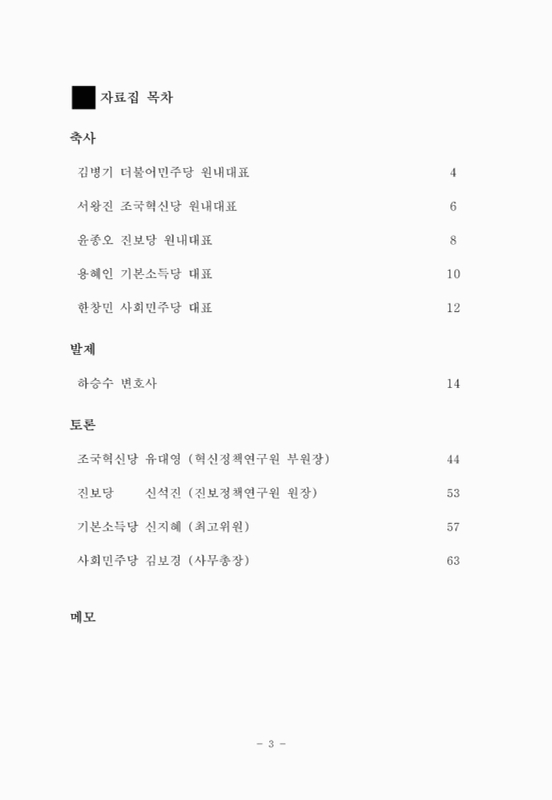 자료집 목차

축사

김병기 더불어민주당 원내대표 4

서왕진 조국혁신당 원내대표 6

윤종오 진보당 원내대표 8

용혜인 기본소득당 대표 10

한창민 사회민주당 대표 12

발제

하승수 변호사 14

토론

조국혁신당 유대영 (혁신정책연구원 부원장) 44

진보당 신석진 (진보정책연구원 원장) 53

기본소득당 신지혜 (최고위원) 57

사회민주당 김보경 (사무총장) 63

메모

- 3 -